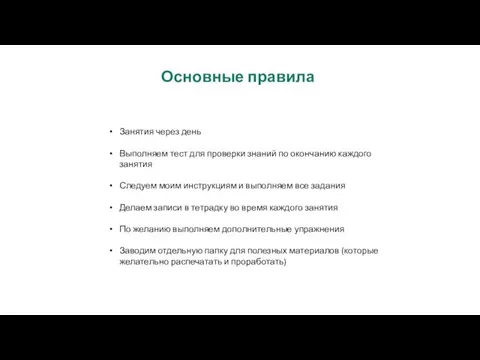 Основные правила

• Занятия через день

• Выполняем тест для проверки знаний по окончанию каждого занятия

• Следуем моим инструкциям и выполняем все задания

• Делаем записи в тетрадку во время каждого занятия

• По желанию выполняем дополнительные упражнения

• Заводим отдельную папку для полезных материалов (которые желательно распечатать и проработать)